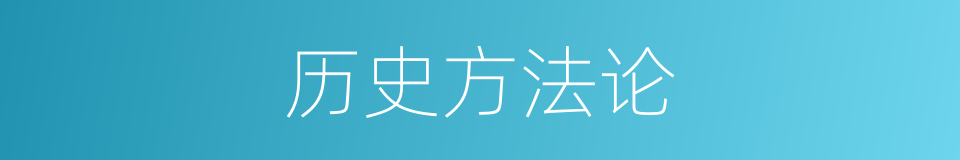 历史方法论